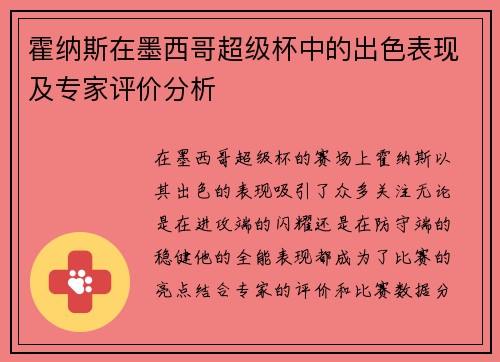 霍纳斯在墨西哥超级杯中的出色表现及专家评价分析

在墨西哥超级杯的赛场上霍纳斯以其出色的表现吸引了众多关注无论是在进攻端的闪耀还是在防守端的稳健他的全能表现都成为了比赛的亮点结合专家的评价和比赛数据分